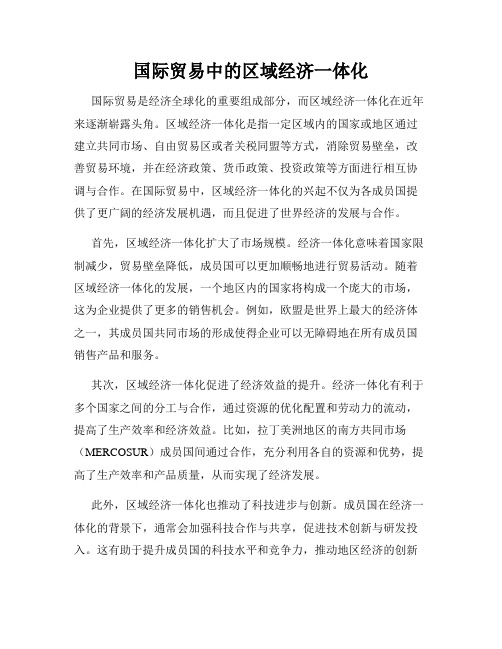 国际贸易中的区域经济一体化

国际贸易是经济全球化的重要组成部分，而区域经济一体化在近年来逐渐崭露头角。区域经济一体化是指一定区域内的国家或地区通过建立共同市场、自由贸易区或者关税同盟等方式，消除贸易壁垒，改善贸易环境，并在经济政策、货币政策、投资政策等方面进行相互协调与合作。在国际贸易中，区域经济一体化的兴起不仅为各成员国提供了更广阔的经济发展机遇，而且促进了世界经济的发展与合作。

首先，区域经济一体化扩大了市场规模。经济一体化意味着国家限制减少，贸易壁垒降低，成员国可以更加顺畅地进行贸易活动。随着区域经济一体化的发展，一个地区内的国家将构成一个庞大的市场，这为企业提供了更多的销售机会。例如，欧盟是世界上最大的经济体之一，其成员国共同市场的形成使得企业可以无障碍地在所有成员国销售产品和服务。

其次，区域经济一体化促进了经济效益的提升。经济一体化有利于多个国家之间的分工与合作，通过资源的优化配置和劳动力的流动，提高了生产效率和经济效益。比如，拉丁美洲地区的南方共同市场（MERCOSUR）成员国间通过合作，充分利用各自的资源和优势，提高了生产效率和产品质量，从而实现了经济发展。

此外，区域经济一体化也推动了科技进步与创新。成员国在经济一体化的背景下，通常会加强科技合作与共享，促进技术创新与研发投入。这有助于提升成员国的科技水平和竞争力，推动地区经济的创新